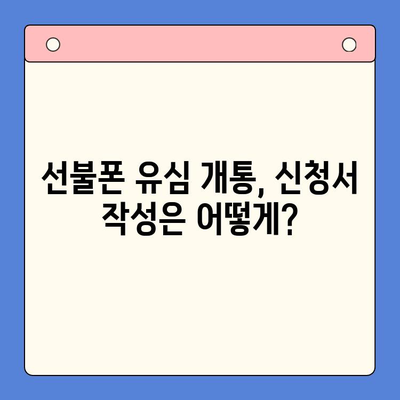 선불폰 유심 개통, 신청서 작성은 어떻게?